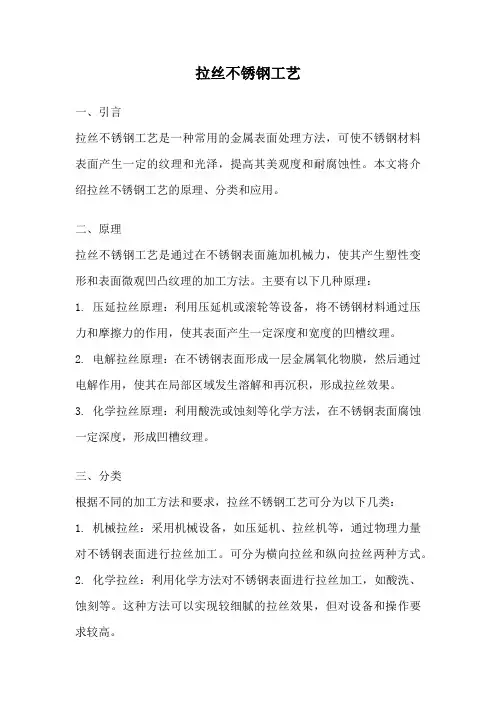 拉丝不锈钢工艺

一、引言

拉丝不锈钢工艺是一种常用的金属表面处理方法，可使不锈钢材料表面产生一定的纹理和光泽，提高其美观度和耐腐蚀性。本文将介绍拉丝不锈钢工艺的原理、分类和应用。

二、原理

拉丝不锈钢工艺是通过在不锈钢表面施加机械力，使其产生塑性变形和表面微观凹凸纹理的加工方法。主要有以下几种原理：

1. 压延拉丝原理：利用压延机或滚轮等设备，将不锈钢材料通过压力和摩擦力的作用，使其表面产生一定深度和宽度的凹槽纹理。

2. 电解拉丝原理：在不锈钢表面形成一层金属氧化物膜，然后通过电解作用，使其在局部区域发生溶解和再沉积，形成拉丝效果。

3. 化学拉丝原理：利用酸洗或蚀刻等化学方法，在不锈钢表面腐蚀一定深度，形成凹槽纹理。

三、分类

根据不同的加工方法和要求，拉丝不锈钢工艺可分为以下几类：

1. 机械拉丝：采用机械设备，如压延机、拉丝机等，通过物理力量对不锈钢表面进行拉丝加工。可分为横向拉丝和纵向拉丝两种方式。

2. 化学拉丝：利用化学方法对不锈钢表面进行拉丝加工，如酸洗、蚀刻等。这种方法可以实现较细腻的拉丝效果，但对设备和操作要求较高。